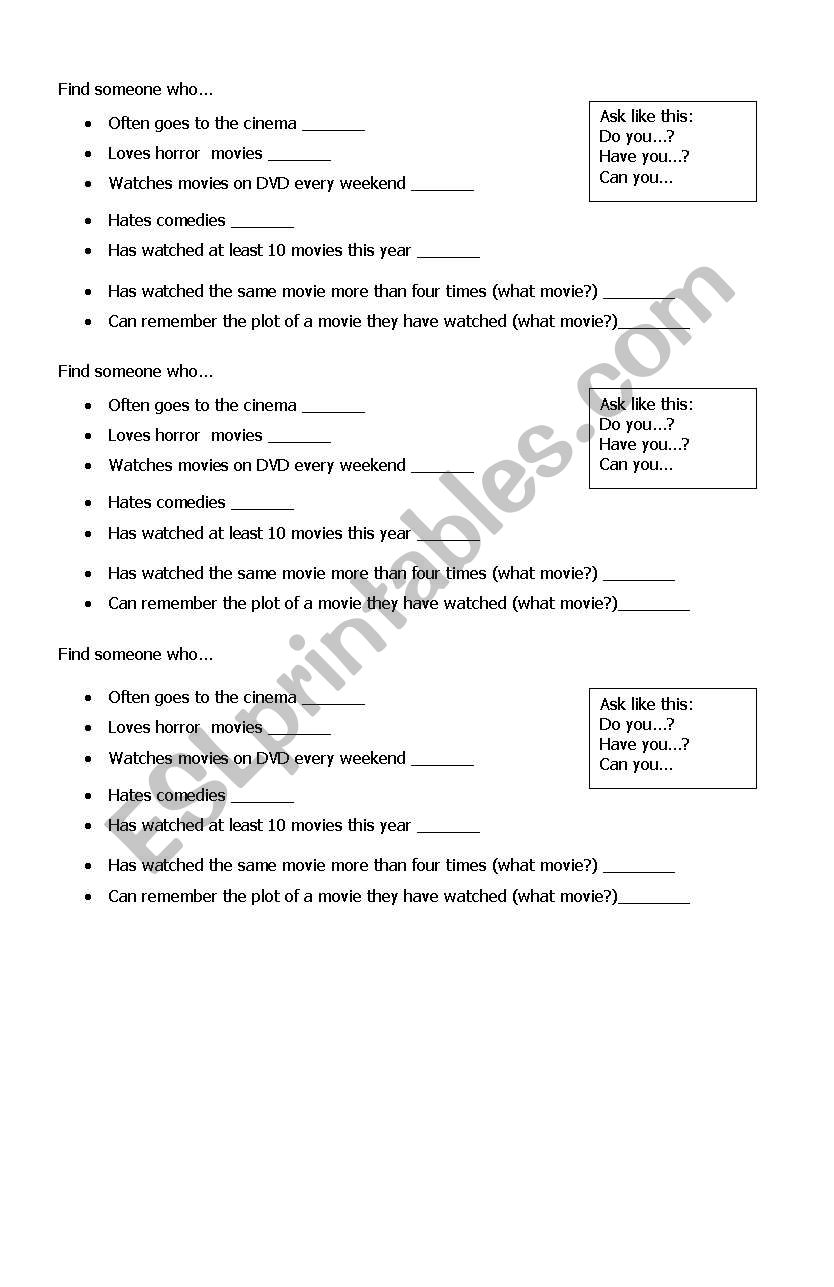 Find someone who...

- Often goes to the cinema _______
- Loves horror movies _______
- Watches movies on DVD every weekend _______
- Hates comedies _______
- Has watched at least 10 movies this year _______
- Has watched the same movie more than four times (what movie?) ________
- Can remember the plot of a movie they have watched (what movie?)________

Ask like this:
Do you...?
Have you...?
Can you...

Find someone who...

- Often goes to the cinema _______
- Loves horror movies _______
- Watches movies on DVD every weekend _______
- Hates comedies _______
- Has watched at least 10 movies this year _______
- Has watched the same movie more than four times (what movie?) ________
- Can remember the plot of a movie they have watched (what movie?)________

Ask like this:
Do you...?
Have you...?
Can you...

Find someone who...

- Often goes to the cinema _______
- Loves horror movies _______
- Watches movies on DVD every weekend _______
- Hates comedies _______
- Has watched at least 10 movies this year _______
- Has watched the same movie more than four times (what movie?) ________
- Can remember the plot of a movie they have watched (what movie?)________

Ask like this:
Do you...?
Have you...?
Can you...

ESLprintables.com